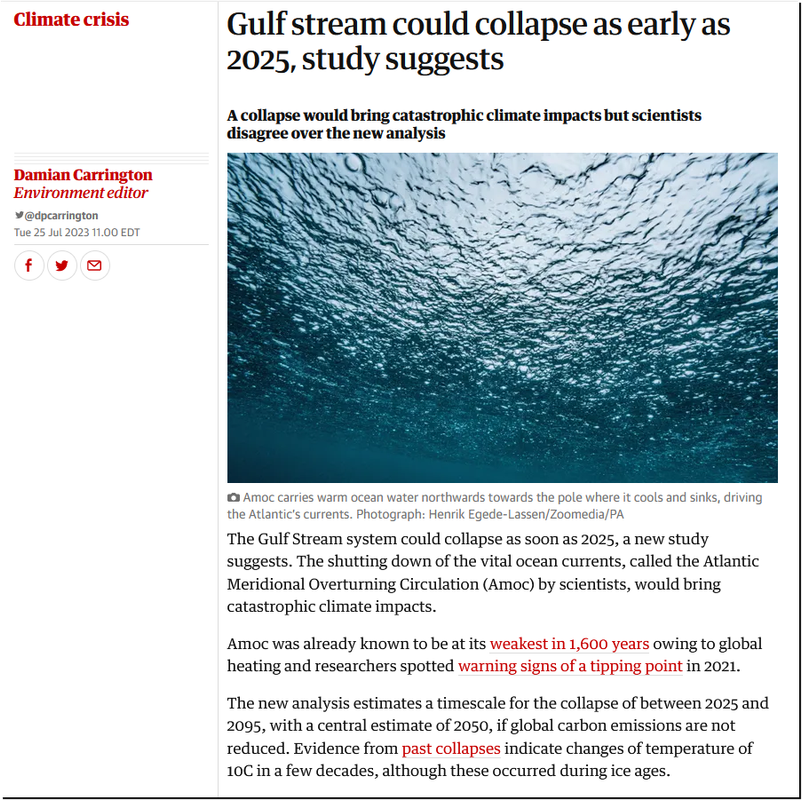 Climate crisis

Damian Carrington
Environment editor

@dpcarrington
Tue 25 Jul 2023 11.00 EDT

Gulf stream could collapse as early as 2025, study suggests

A collapse would bring catastrophic climate impacts but scientists disagree over the new analysis

Amoc carries warm ocean water northwards towards the pole where it cools and sinks, driving the Atlantic's currents. Photograph: Henrik Egede-Lassen/Zoomedia/PA

The Gulf Stream system could collapse as soon as 2025, a new study suggests. The shutting down of the vital ocean currents, called the Atlantic Meridional Overturning Circulation (Amoc) by scientists, would bring catastrophic climate impacts.

Amoc was already known to be at its weakest in 1,600 years owing to global heating and researchers spotted warning signs of a tipping point in 2021.

The new analysis estimates a timescale for the collapse of between 2025 and 2095, with a central estimate of 2050, if global carbon emissions are not reduced. Evidence from past collapses indicate changes of temperature of 10C in a few decades, although these occurred during ice ages.